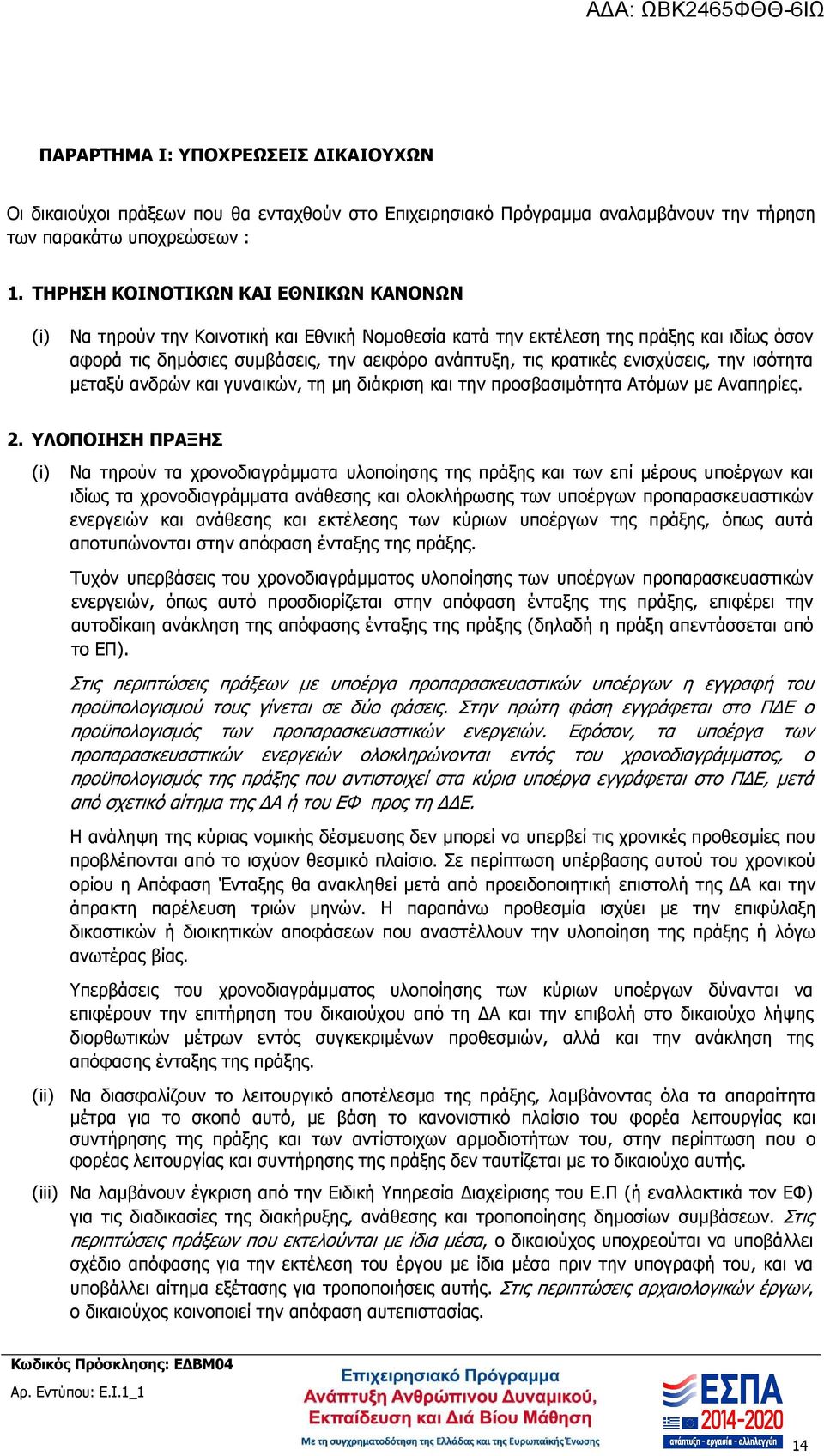 ΑΔΑ: ΩΒΚ2465ΦΘΘ-6ΙΩ

ΠΑΡΑΡΤΗΜΑ Ι: ΥΠΟΧΡΕΩΣΕΙΣ ΔΙΚΑΙΟΥΧΩΝ

Οι δικαιούχοι πράξεων που θα ενταχθούν στο Επιχειρησιακό Πρόγραμμα αναλαμβάνουν την τήρηση των παρακάτω υποχρεώσεων :

1. ΤΗΡΗΣΗ ΚΟΙΝΟΤΙΚΩΝ ΚΑΙ ΕΘΝΙΚΩΝ ΚΑΝΟΝΩΝ

(i) Να τηρούν την Κοινοτική και Εθνική Νομοθεσία κατά την εκτέλεση της πράξης και ιδίως όσον αφορά τις δημόσιες συμβάσεις, την αειφόρο ανάπτυξη, τις κρατικές ενισχύσεις, την ισότητα μεταξύ ανδρών και γυναικών, τη μη διάκριση και την προσβασιμότητα Ατόμων με Αναπηρίες.

2. ΥΛΟΠΟΙΗΣΗ ΠΡΑΞΗΣ

(i) Να τηρούν τα χρονοδιαγράμματα υλοποίησης της πράξης και των επί μέρους υποέργων και ιδίως τα χρονοδιαγράμματα ανάθεσης και ολοκλήρωσης των υποέργων προπαρασκευαστικών ενεργειών και ανάθεσης και εκτέλεσης των κύριων υποέργων της πράξης, όπως αυτά αποτυπώνονται στην απόφαση ένταξης της πράξης.

Τυχόν υπερβάσεις του χρονοδιαγράμματος υλοποίησης των υποέργων προπαρασκευαστικών ενεργειών, όπως αυτό προσδιορίζεται στην απόφαση ένταξης της πράξης, επιφέρει την αυτοδίκαιη ανάκληση της απόφασης ένταξης της πράξης (δηλαδή η πράξη απεντάσσεται από το ΕΠ).

Στις περιπτώσεις πράξεων με υποέργα προπαρασκευαστικών υποέργων η εγγραφή του προϋπολογισμού τους γίνεται σε δύο φάσεις. Στην πρώτη φάση εγγράφεται στο ΠΔΕ ο προϋπολογισμός των προπαρασκευαστικών ενεργειών. Εφόσον, τα υποέργα των προπαρασκευαστικών ενεργειών ολοκληρώνονται εντός του χρονοδιαγράμματος, ο προϋπολογισμός της πράξης που αντιστοιχεί στα κύρια υποέργα εγγράφεται στο ΠΔΕ, μετά από σχετικό αίτημα της ΔΑ ή του ΕΦ προς τη ΔΔΕ.

Η ανάληψη της κύριας νομικής δέσμευσης δεν μπορεί να υπερβεί τις χρονικές προθεσμίες που προβλέπονται από το ισχύον θεσμικό πλαίσιο. Σε περίπτωση υπέρβασης αυτού του χρονικού ορίου η Απόφαση Ένταξης θα ανακληθεί μετά από προειδοποιητική επιστολή της ΔΑ και την άπρακτη παρέλευση τριών μηνών. Η παραπάνω προθεσμία ισχύει με την επιφύλαξη δικαστικών ή διοικητικών αποφάσεων που αναστέλλουν την υλοποίηση της πράξης ή λόγω ανωτέρας βίας.

Υπερβάσεις του χρονοδιαγράμματος υλοποίησης των κύριων υποέργων δύνανται να επιφέρουν την επιτήρηση του δικαιούχου από τη ΔΑ και την επιβολή στο δικαιούχο λήψης διορθωτικών μέτρων εντός συγκεκριμένων προθεσμιών, αλλά και την ανάκληση της απόφασης ένταξης της πράξης.

(ii) Να διασφαλίζουν το λειτουργικό αποτέλεσμα της πράξης, λαμβάνοντας όλα τα απαραίτητα μέτρα για το σκοπό αυτό, με βάση το κανονιστικό πλαίσιο του φορέα λειτουργίας και συντήρησης της πράξης και των αντίστοιχων αρμοδιοτήτων του, στην περίπτωση που ο φορέας λειτουργίας και συντήρησης της πράξης δεν ταυτίζεται με το δικαιούχο αυτής.

(iii) Να λαμβάνουν έγκριση από την Ειδική Υπηρεσία Διαχείρισης του Ε.Π (ή εναλλακτικά τον ΕΦ) για τις διαδικασίες της διακήρυξης, ανάθεσης και τροποποίησης δημοσίων συμβάσεων. Στις περιπτώσεις πράξεων που εκτελούνται με ίδια μέσα, ο δικαιούχος υποχρεούται να υποβάλλει σχέδιο απόφασης για την εκτέλεση του έργου με ίδια μέσα πριν την υπογραφή του, και να υποβάλλει αίτημα εξέτασης για τροποποιήσεις αυτής. Στις περιπτώσεις αρχαιολογικών έργων, ο δικαιούχος κοινοποιεί την απόφαση αυτεπιστασίας.

Κωδικός Πρόσκλησης: ΕΔΒΜ04
Αρ. Εντύπου: Ε.Ι.1_1

Επιχειρησιακό Πρόγραμμα
Ανάπτυξη Ανθρώπινου Δυναμικού, Εκπαίδευση και Διά Βίου Μάθηση
Με τη συγχρηματοδότηση της Ελλάδας και της Ευρωπαϊκής Ένωσης

ΕΣΠΑ 2014-2020
ανάπτυξη - εργασία - αλληλεγγύη

14